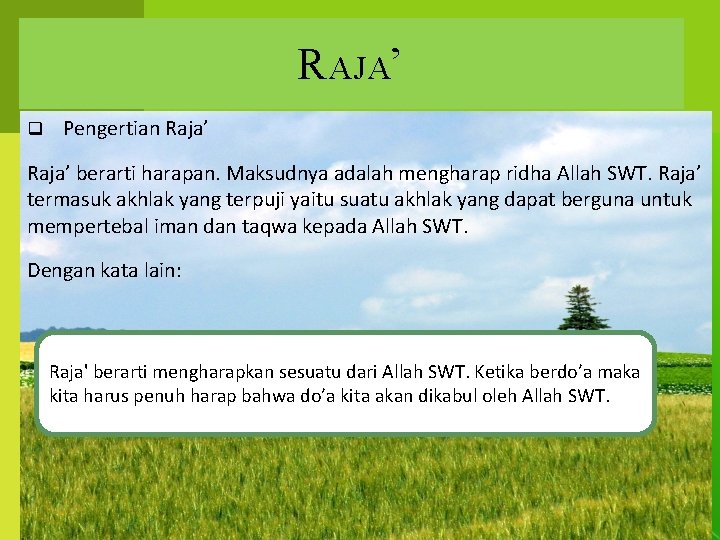 RAJA’

❑ Pengertian Raja’

Raja’ berarti harapan. Maksudnya adalah mengharap ridha Allah SWT. Raja’ termasuk akhlak yang terpuji yaitu suatu akhlak yang dapat berguna untuk mempertebal iman dan taqwa kepada Allah SWT.

Dengan kata lain:

Raja' berarti mengharapkan sesuatu dari Allah SWT. Ketika berdo’a maka kita harus penuh harap bahwa do’a kita akan dikabul oleh Allah SWT.